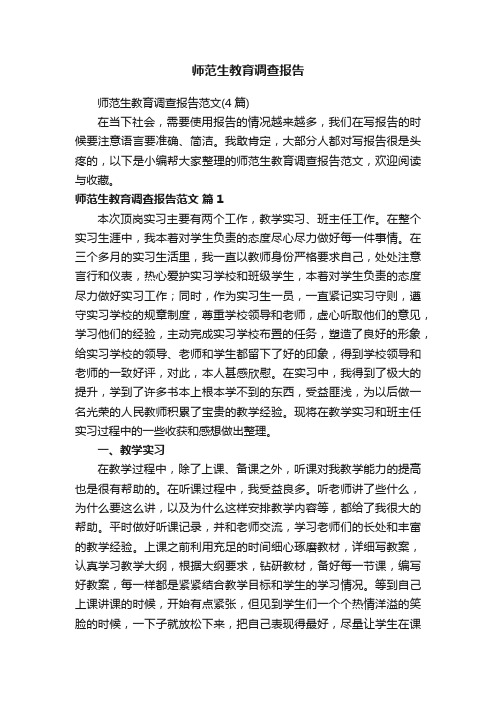 师范生教育调查报告

师范生教育调查报告范文(4 篇)

在当下社会，需要使用报告的情况越来越多，我们在写报告的时候要注意语言要准确、简洁。我敢肯定，大部分人都对写报告很是头疼的，以下是小编帮大家整理的师范生教育调查报告范文，欢迎阅读与收藏。

师范生教育调查报告范文 篇 1

本次顶岗实习主要有两个工作，教学实习、班主任工作。在整个实习生涯中，我本着对学生负责的态度尽心尽力做好每一件事情。在三个多月的实习生活里，我一直以教师身份严格要求自己，处处注意言行和仪表，热心爱护实习学校和班级学生，本着对学生负责的态度尽力做好实习工作；同时，作为实习生一员，一直紧记实习守则，遵守实习学校的规章制度，尊重学校领导和老师，虚心听取他们的意见，学习他们的经验，主动完成实习学校布置的任务，塑造了良好的形象，给实习学校的领导、老师和学生都留下了好的印象，得到学校领导和老师的一致好评，对此，本人甚感欣慰。在实习中，我得到了极大的提升，学到了许多书本上根本学不到的东西，受益匪浅，为以后做一名光荣的人民教师积累了宝贵的教学经验。现将在教学实习和班主任实习过程中的一些收获和感想做出整理。

一、教学实习

在教学过程中，除了上课、备课之外，听课对我教学能力的提高也是很有帮助的。在听课过程中，我受益良多。听老师讲了些什么，为什么要这么讲，以及为什么这样安排教学内容等，都给了我很大的帮助。平时做好听课记录，并和老师交流，学习老师们的长处和丰富的教学经验。上课之前利用充足的时间细心琢磨教材，详细写教案，认真学习教学大纲，根据大纲要求，钻研教材，备好每一节课，编写好教案，每一样都是紧紧结合教学目标和学生的学习情况。等到自己上课讲课的时候，开始有点紧张，但见到学生们一个个热情洋溢的笑脸的时候，一下子就放松下来，把自己表现得最好，尽量让学生在课